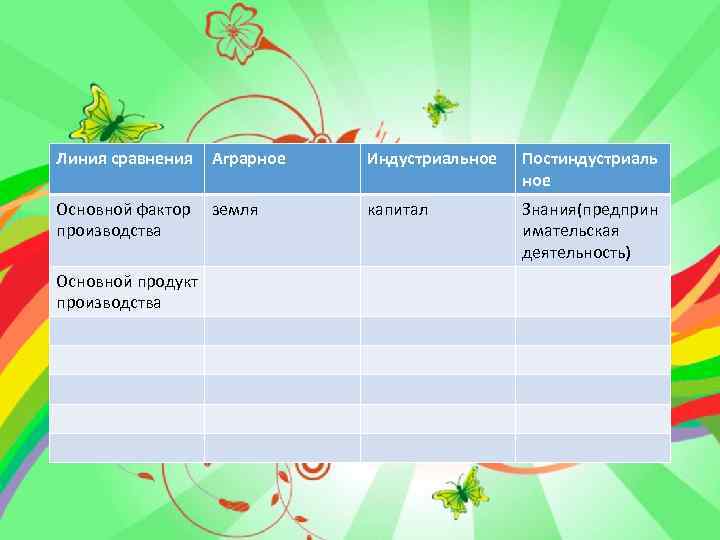 | Линия сравнения | Аграрное | Индустриальное | Постиндустриальное |
|---|---|---|---|
| Основной фактор производства | земля | капитал | Знания(предпринимательская деятельность) |
| Основной продукт производства | | | |
| | | | |
| | | | |
| | | | |
| | | | |
| | | | |